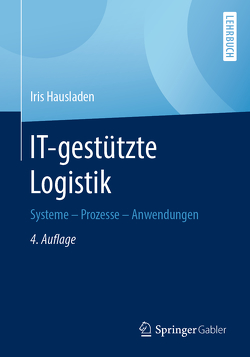 LEHRBUCH

Iris Hausladen

IT-gestützte Logistik

Systeme – Prozesse – Anwendungen

4. Auflage

Springer Gabler